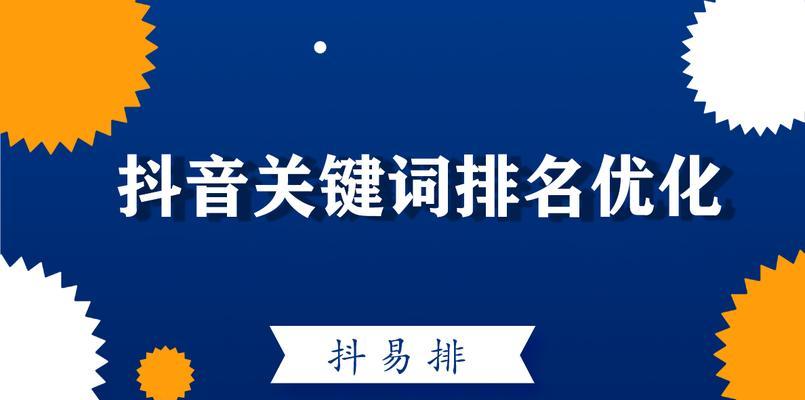 抖音关键词排名优化

抖易排